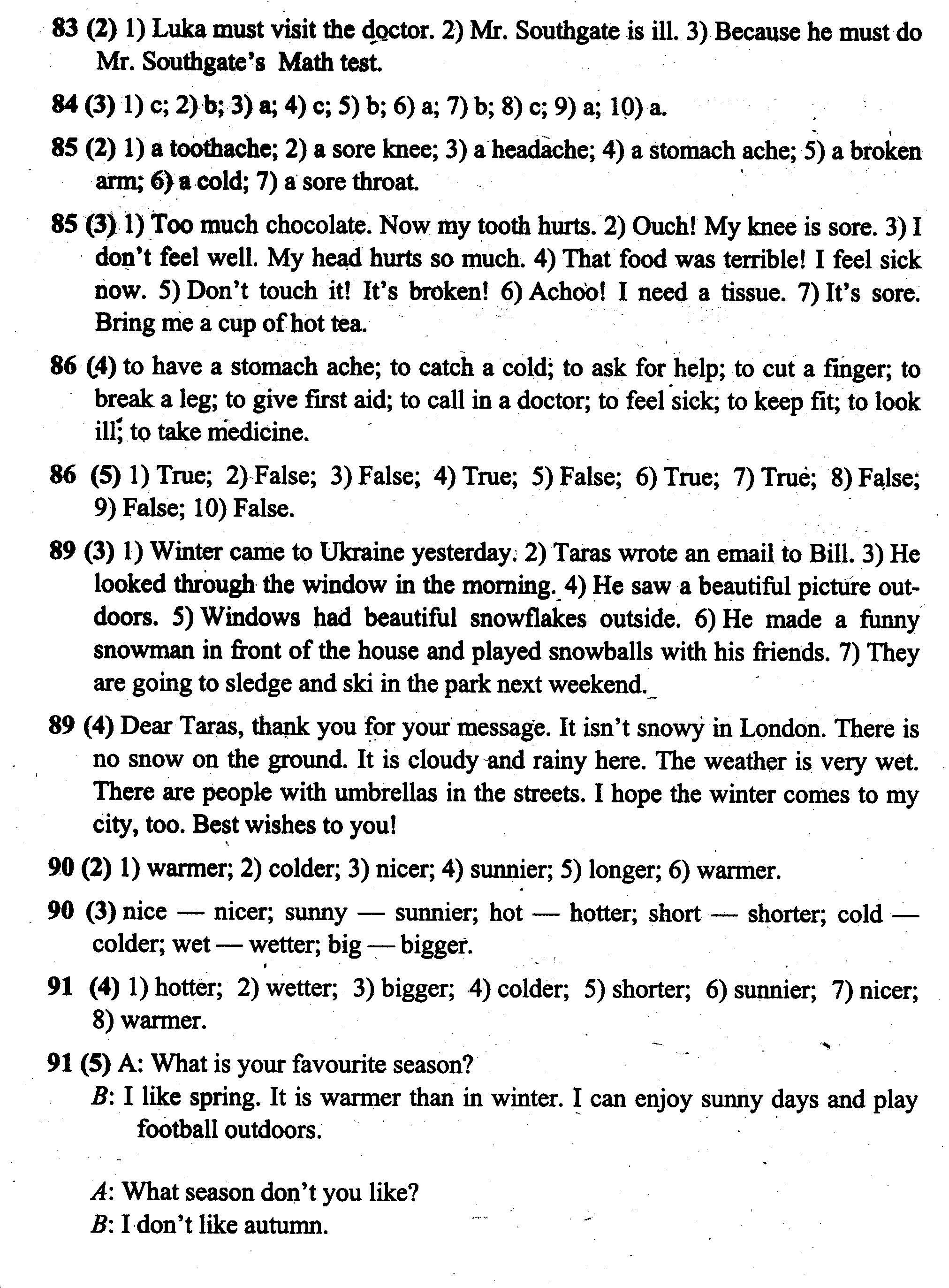 83 (2) 1) Luka must visit the doctor. 2) Mr. Southgate is ill. 3) Because he must do Mr. Southgate's Math test.

84 (3) 1) c; 2) b; 3) a; 4) c; 5) b; 6) a; 7) b; 8) c; 9) a; 10) a.

85 (2) 1) a toothache; 2) a sore knee; 3) a headache; 4) a stomach ache; 5) a broken arm; 6) a cold; 7) a sore throat.

85 (3) 1) Too much chocolate. Now my tooth hurts. 2) Ouch! My knee is sore. 3) I don't feel well. My head hurts so much. 4) That food was terrible! I feel sick now. 5) Don't touch it! It's broken! 6) Achoo! I need a tissue. 7) It's sore. Bring me a cup of hot tea.

86 (4) to have a stomach ache; to catch a cold; to ask for help; to cut a finger; to break a leg; to give first aid; to call in a doctor; to feel sick; to keep fit; to look ill; to take medicine.

86 (5) 1) True; 2) False; 3) False; 4) True; 5) False; 6) True; 7) True; 8) False; 9) False; 10) False.

89 (3) 1) Winter came to Ukraine yesterday. 2) Taras wrote an email to Bill. 3) He looked through the window in the morning. 4) He saw a beautiful picture outdoors. 5) Windows had beautiful snowflakes outside. 6) He made a funny snowman in front of the house and played snowballs with his friends. 7) They are going to sledge and ski in the park next weekend.

89 (4) Dear Taras, thank you for your message. It isn't snowy in London. There is no snow on the ground. It is cloudy and rainy here. The weather is very wet. There are people with umbrellas in the streets. I hope the winter comes to my city, too. Best wishes to you!

90 (2) 1) warmer; 2) colder; 3) nicer; 4) sunnier; 5) longer; 6) warmer.

90 (3) nice — nicer; sunny — sunnier; hot — hotter; short — shorter; cold — colder; wet — wetter; big — bigger.

91 (4) 1) hotter; 2) wetter; 3) bigger; 4) colder; 5) shorter; 6) sunnier; 7) nicer; 8) warmer.

91 (5) A: What is your favourite season?
B: I like spring. It is warmer than in winter. I can enjoy sunny days and play football outdoors.

A: What season don't you like?
B: I don't like autumn.